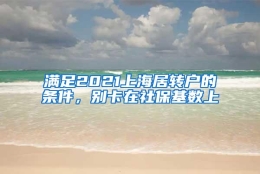 满足2021上海居转户的条件，别卡在社保基数上